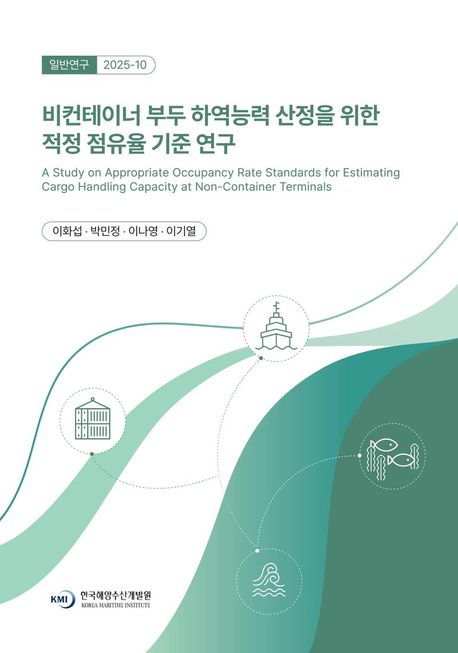 일반연구 2025-10

비컨테이너 부두 하역능력 산정을 위한 적정 점유율 기준 연구

A Study on Appropriate Occupancy Rate Standards for Estimating Cargo Handling Capacity at Non-Container Terminals

이화섭 · 박민정 · 이나영 · 이기열

KMI 한국해양수산개발원
KOREA MARITIME INSTITUTE